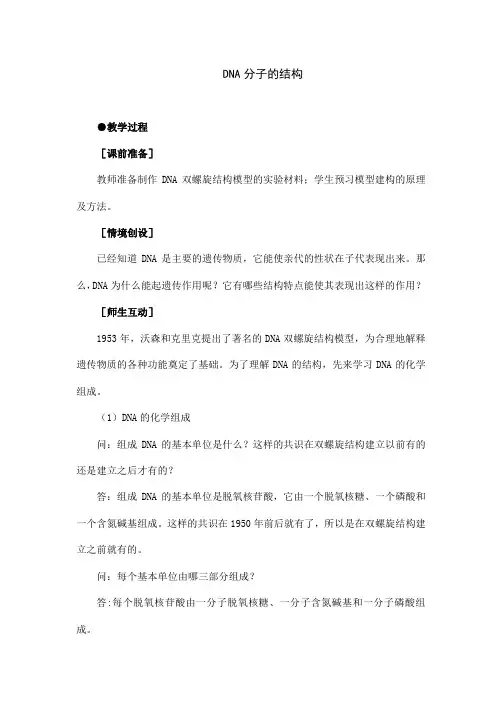 DNA 分子的结构

●教学过程

［课前准备］

教师准备制作 DNA 双螺旋结构模型的实验材料；学生预习模型建构的原理及方法。

［情境创设］

已经知道 DNA 是主要的遗传物质，它能使亲代的性状在子代表现出来。那么，DNA 为什么能起遗传作用呢？它有哪些结构特点能使其表现出这样的作用？

［师生互动］

1953 年，沃森和克里克提出了著名的 DNA 双螺旋结构模型，为合理地解释遗传物质的各种功能奠定了基础。为了理解 DNA 的结构，先来学习 DNA 的化学组成。

（1）DNA 的化学组成

问：组成 DNA 的基本单位是什么？这样的共识在双螺旋结构建立以前有的还是建立之后才有的？

答：组成 DNA 的基本单位是脱氧核苷酸，它由一个脱氧核糖、一个磷酸和一个含氮碱基组成。这样的共识在 1950 年前后就有了，所以是在双螺旋结构建立之前就有的。

问：每个基本单位由哪三部分组成？

答：每个脱氧核苷酸由一分子脱氧核糖、一分子含氮碱基和一分子磷酸组成。